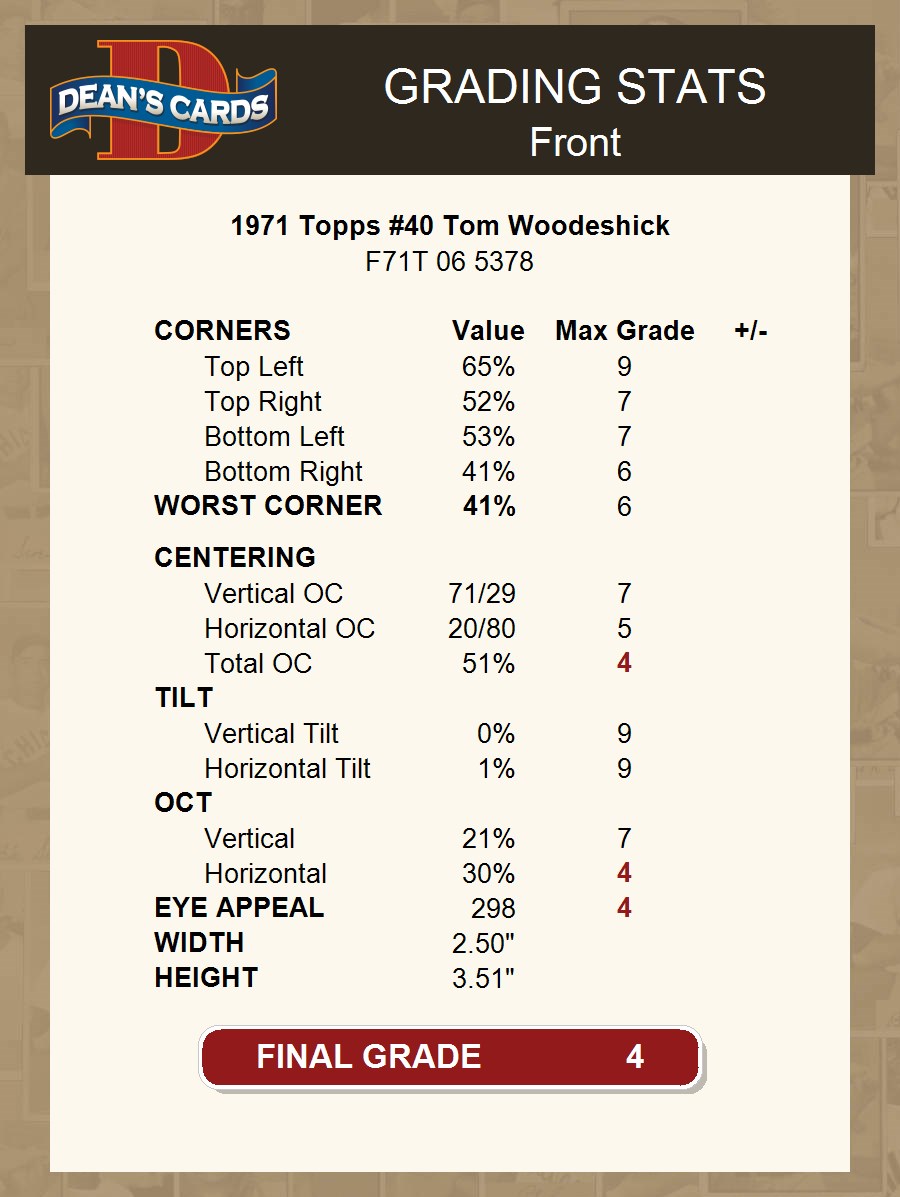 DEAN'S CARDS

GRADING STATS
Front

1971 Topps #40 Tom Woodeshick
F71T 06 5378

| CORNERS | Value | Max Grade | +/- |
|---|---|---|---|
| Top Left | 65% | 9 | |
| Top Right | 52% | 7 | |
| Bottom Left | 53% | 7 | |
| Bottom Right | 41% | 6 | |
| WORST CORNER | 41% | 6 | |
| CENTERING | | | |
| Vertical OC | 71/29 | 7 | |
| Horizontal OC | 20/80 | 5 | |
| Total OC | 51% | 4 | |
| TILT | | | |
| Vertical Tilt | 0% | 9 | |
| Horizontal Tilt | 1% | 9 | |
| OCT | | | |
| Vertical | 21% | 7 | |
| Horizontal | 30% | 4 | |
| EYE APPEAL | 298 | 4 | |
| WIDTH | 2.50" | | |
| HEIGHT | 3.51" | | |

FINAL GRADE 4